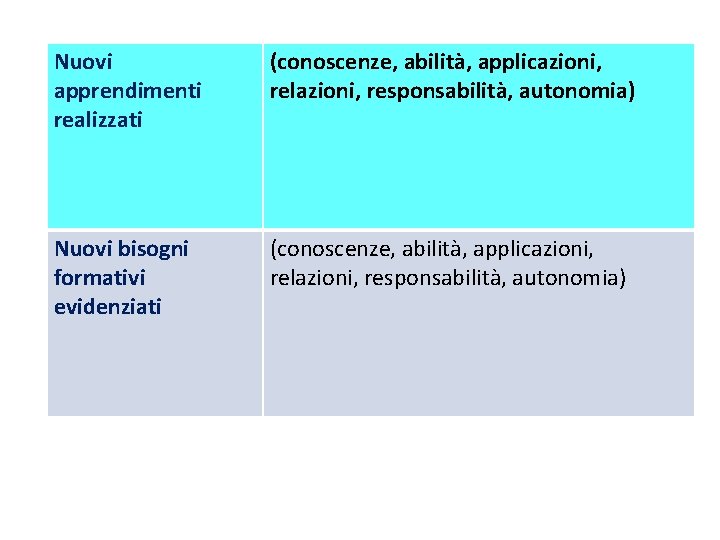 | Nuovi apprendimenti realizzati | (conoscenze, abilità, applicazioni, relazioni, responsabilità, autonomia) |
|---|---|
| Nuovi bisogni formativi evidenziati | (conoscenze, abilità, applicazioni, relazioni, responsabilità, autonomia) |